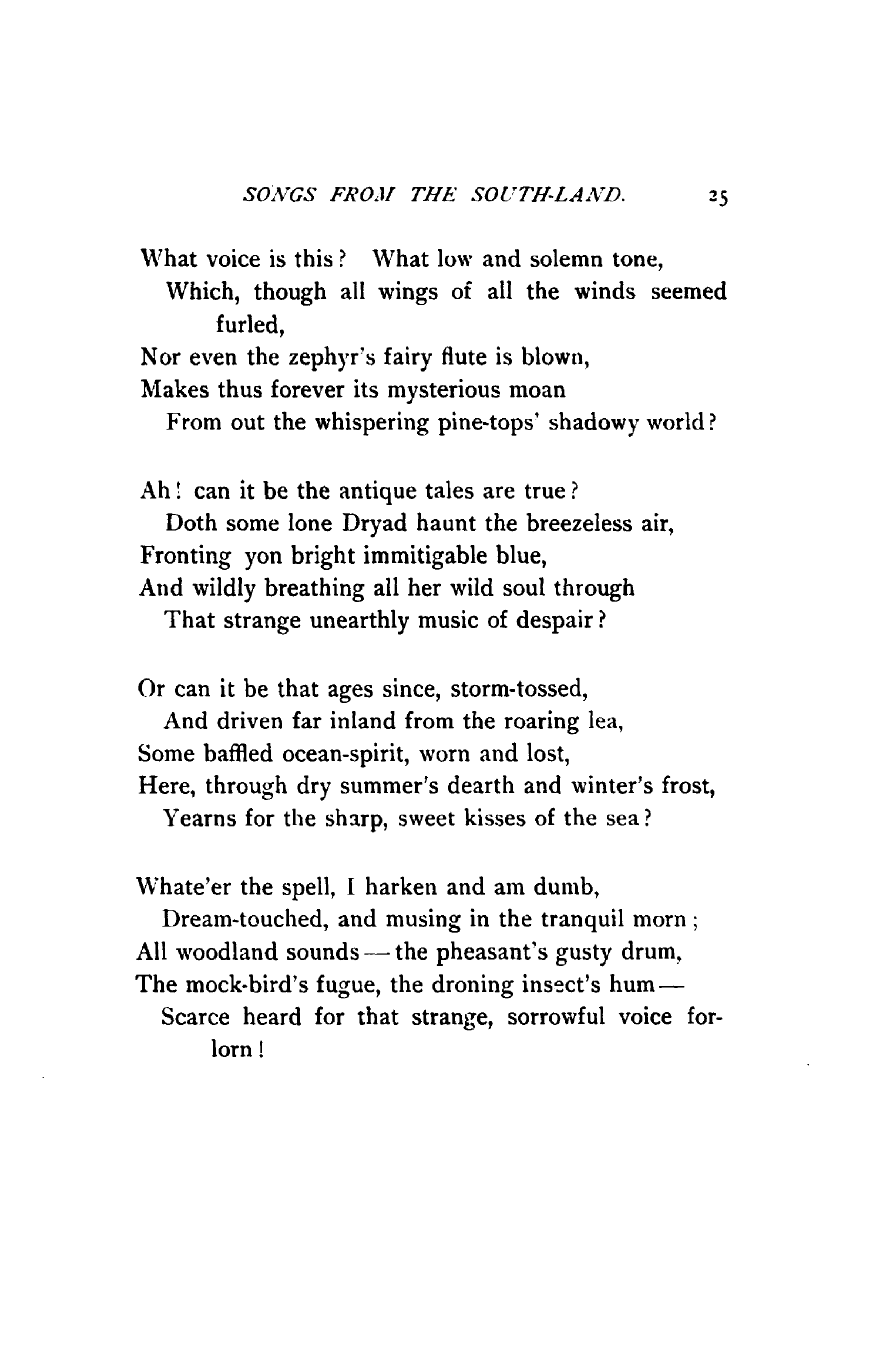 SONGS FROM THE SOUTH-LAND. 25

What voice is this? What low and solemn tone,
Which, though all wings of all the winds seemed furled,
Nor even the zephyr's fairy flute is blown,
Makes thus forever its mysterious moan
From out the whispering pine-tops' shadowy world?

Ah! can it be the antique tales are true?
Doth some lone Dryad haunt the breezeless air,
Fronting yon bright immitigable blue,
And wildly breathing all her wild soul through
That strange unearthly music of despair?

Or can it be that ages since, storm-tossed,
And driven far inland from the roaring lea,
Some baffled ocean-spirit, worn and lost,
Here, through dry summer's dearth and winter's frost,
Yearns for the sharp, sweet kisses of the sea?

Whate'er the spell, I harken and am dumb,
Dream-touched, and musing in the tranquil morn;
All woodland sounds — the pheasant's gusty drum,
The mock-bird's fugue, the droning insect's hum —
Scarce heard for that strange, sorrowful voice forlorn!